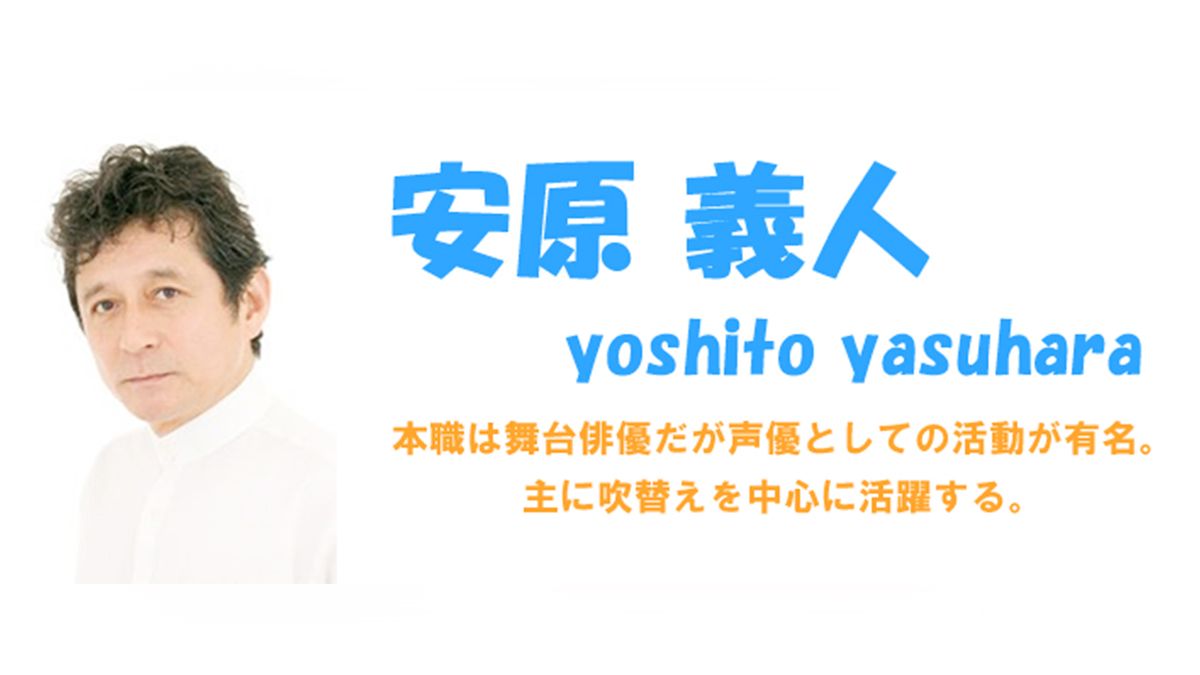 安原 義人

yoshito yasuhara

本職は舞台俳優だが声優としての活動が有名。
主に吹替えを中心に活躍する。